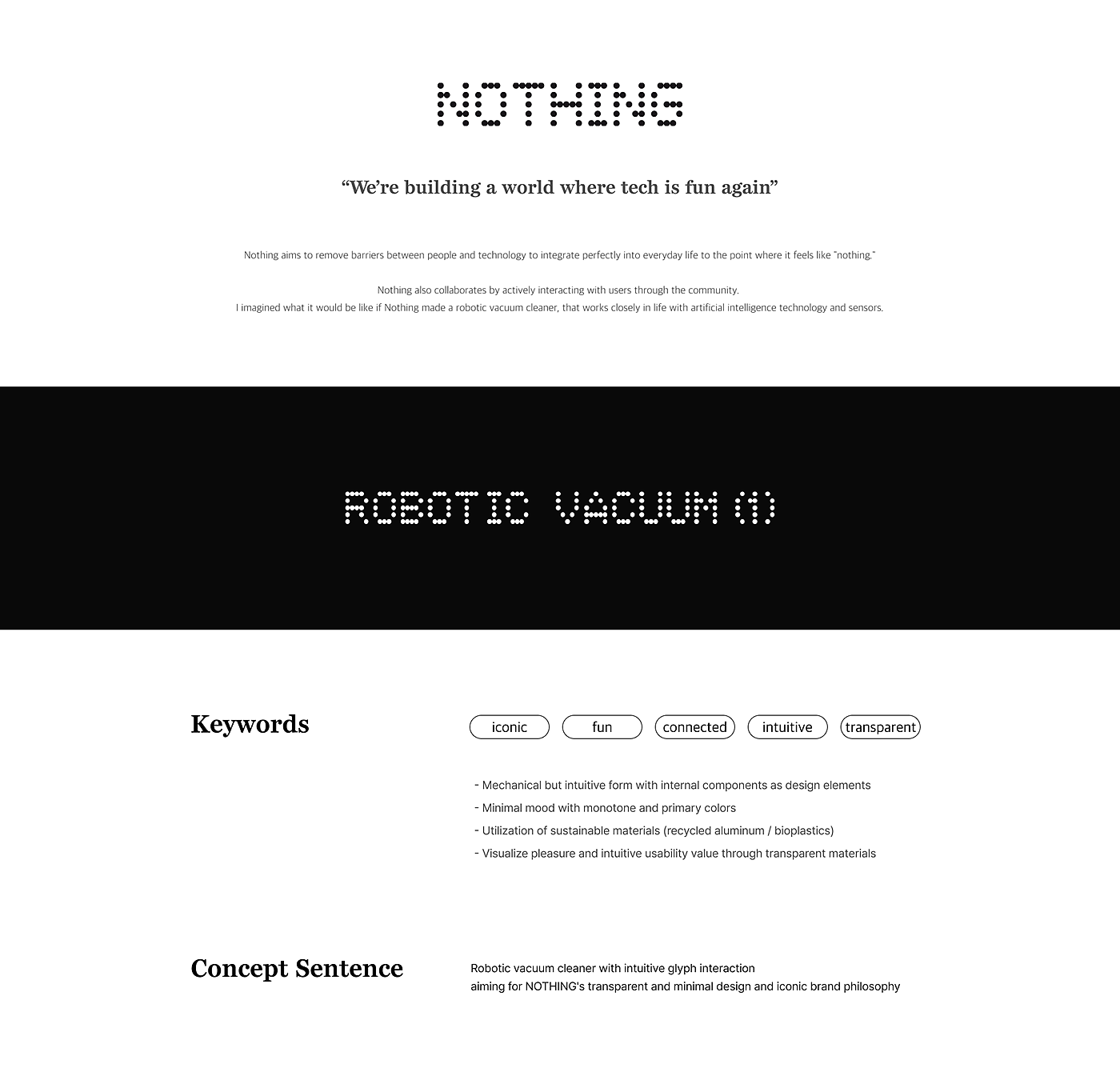 NOTHING

"We're building a world where tech is fun again"

Nothing aims to remove barriers between people and technology to integrate perfectly into everyday life to the point where it feels like "nothing."

Nothing also collaborates by actively interacting with users through the community.
I imagined what it would be like if Nothing made a robotic vacuum cleaner, that works closely in life with artificial intelligence technology and sensors.

ROBOTIC VACUUM (1)

Keywords

iconic
fun
connected
intuitive
transparent

- Mechanical but intuitive form with internal components as design elements
- Minimal mood with monotone and primary colors
- Utilization of sustainable materials (recycled aluminum / bioplastics)
- Visualize pleasure and intuitive usability value through transparent materials

Concept Sentence

Robotic vacuum cleaner with intuitive glyph interaction
aiming for NOTHING's transparent and minimal design and iconic brand philosophy